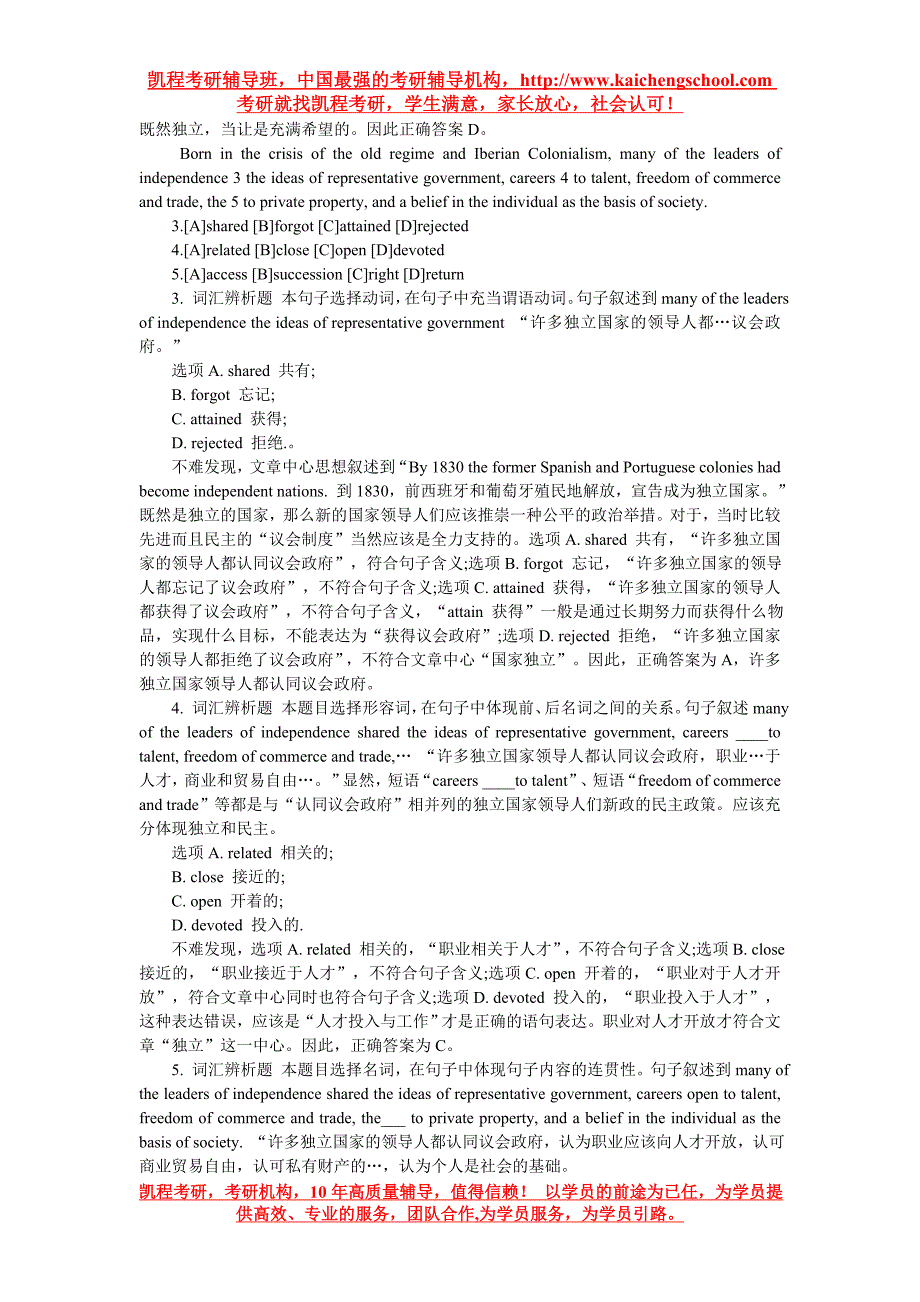 凯程考研辅导班，中国最强的考研辅导机构，http://www.kaichengschool.com
考研就找凯程考研，学生满意，家长放心，社会认可！

既然独立，当让是充满希望的。因此正确答案 D。

Born in the crisis of the old regime and Iberian Colonialism, many of the leaders of independence 3 the ideas of representative government, careers 4 to talent, freedom of commerce and trade, the 5 to private property, and a belief in the individual as the basis of society.

3.[A]shared [B]forgot [C]attained [D]rejected

4.[A]related [B]close [C]open [D]devoted

5.[A]access [B]succession [C]right [D]return

3. 词汇辨析题 本句子选择动词，在句子中充当谓语动词。句子叙述到 many of the leaders of independence the ideas of representative government “许多独立国家的领导人都…议会政府。”

选项 A. shared 共有;

B. forgot 忘记;

C. attained 获得;

D. rejected 拒绝.。

不难发现，文章中心思想叙述到“By 1830 the former Spanish and Portuguese colonies had become independent nations. 到 1830，前西班牙和葡萄牙殖民地解放，宣告成为独立国家。”既然是独立的国家，那么新的国家领导人们应该推崇一种公平的政治举措。对于，当时比较先进而且民主的“议会制度”当然应该是全力支持的。选项 A. shared 共有，“许多独立国家的领导人都认同议会政府”，符合句子含义;选项 B. forgot 忘记，“许多独立国家的领导人都忘记了议会政府”，不符合句子含义;选项 C. attained 获得，“许多独立国家的领导人都获得了议会政府”，不符合句子含义，“attain 获得”一般是通过长期努力而获得什么物品，实现什么目标，不能表达为“获得议会政府”;选项 D. rejected 拒绝，“许多独立国家的领导人都拒绝了议会政府”，不符合文章中心“国家独立”。因此，正确答案为 A，许多独立国家领导人都认同议会政府。

4. 词汇辨析题 本题目选择形容词，在句子中体现前、后名词之间的关系。句子叙述 many of the leaders of independence shared the ideas of representative government, careers ____to talent, freedom of commerce and trade,… “许多独立国家领导人都认同议会政府，职业…于人才，商业和贸易自由…。”显然，短语“careers ____to talent”、短语“freedom of commerce and trade”等都是与“认同议会政府”相并列的独立国家领导人们新政的民主政策。应该充分体现独立和民主。

选项 A. related 相关的;

B. close 接近的;

C. open 开着的;

D. devoted 投入的.

不难发现，选项 A. related 相关的，“职业相关于人才”，不符合句子含义;选项 B. close 接近的，“职业接近于人才”，不符合句子含义;选项 C. open 开着的，“职业对于人才开放”，符合文章中心同时也符合句子含义;选项 D. devoted 投入的，“职业投入于人才”，这种表达错误，应该是“人才投入与工作”才是正确的语句表达。职业对人才开放才符合文章“独立”这一中心。因此，正确答案为 C。

5. 词汇辨析题 本题目选择名词，在句子中体现句子内容的连贯性。句子叙述到 many of the leaders of independence shared the ideas of representative government, careers open to talent, freedom of commerce and trade, the___ to private property, and a belief in the individual as the basis of society. “许多独立国家的领导人都认同议会政府，认为职业应该向人才开放，认可商业贸易自由，认可私有财产的…，认为个人是社会的基础。

凯程考研，考研机构，10 年高质量辅导，值得信赖！ 以学员的前途为已任，为学员提供高效、专业的服务，团队合作,为学员服务，为学员引路。